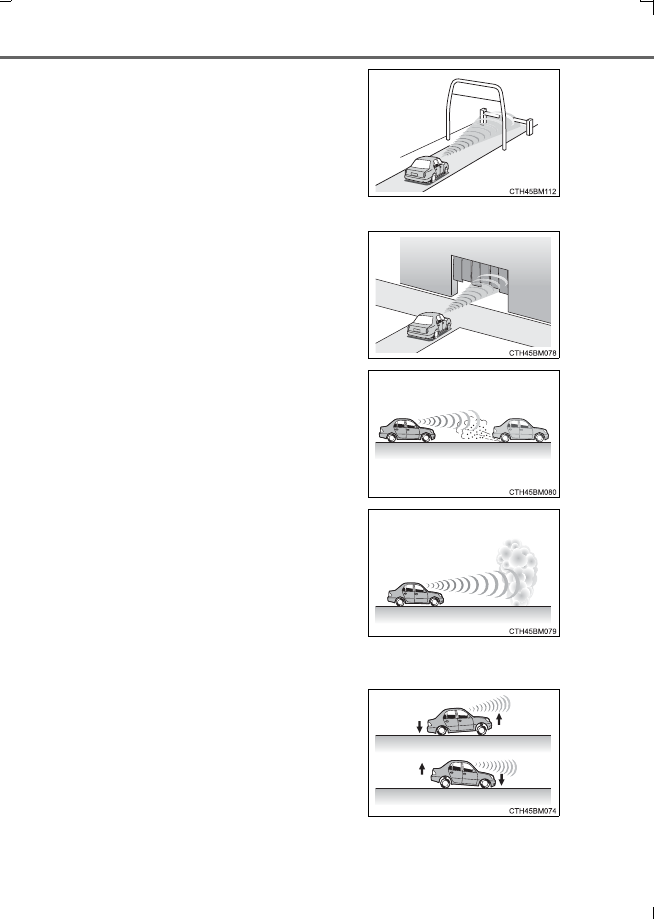 CTH45BM112

CTH45BM078

CTH45BM080

CTH45BM079

CTH45BM074